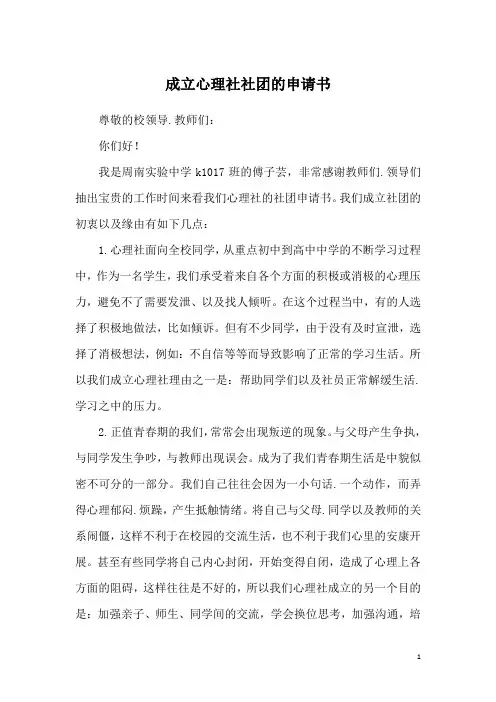 成立心理社社团的申请书

尊敬的校领导.教师们：

你们好！

我是周南实验中学 k1017 班的傅子芸，非常感谢教师们.领导们抽出宝贵的工作时间来看我们心理社的社团申请书。我们成立社团的初衷以及缘由有如下几点：

1.心理社面向全校同学，从重点初中到高中中学的不断学习过程中，作为一名学生，我们承受着来自各个方面的积极或消极的心理压力，避免不了需要发泄、以及找人倾听。在这个过程当中，有的人选择了积极地做法，比如倾诉。但有不少同学，由于没有及时宣泄，选择了消极想法，例如：不自信等等而导致影响了正常的学习生活。所以我们成立心理社理由之一是：帮助同学们以及社员正常解缓生活.学习之中的压力。

2.正值青春期的我们，常常会出现叛逆的现象。与父母产生争执，与同学发生争吵，与教师出现误会。成为了我们青春期生活是中貌似密不可分的一部分。我们自己往往会因为一小句话.一个动作，而弄得心理郁闷.烦躁，产生抵触情绪。将自己与父母.同学以及教师的关系闹僵，这样不利于在校园的交流生活，也不利于我们心里的安康开展。甚至有些同学将自己内心封闭，开始变得自闭，造成了心理上各方面的阻碍，这样往往是不好的，所以我们心理社成立的另一个目的是：加强亲子、师生、同学间的交流，学会换位思考，加强沟通，培

1